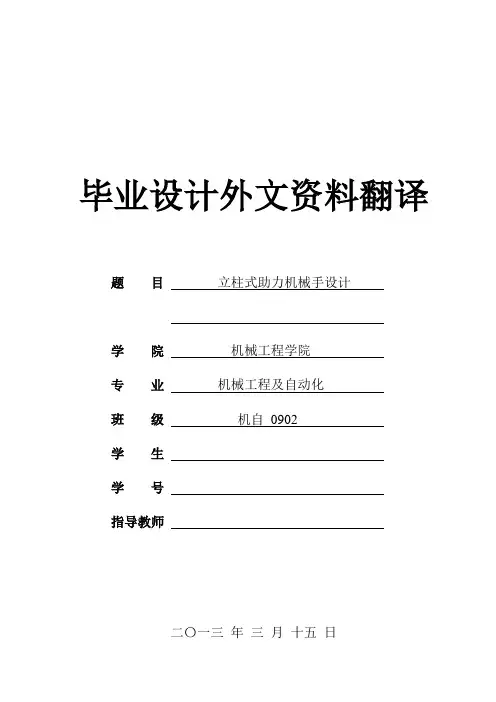 毕业设计外文资料翻译

题　　目　立柱式助力机械手设计

学　　院　机械工程学院

专　　业　机械工程及自动化

班　　级　机自 0902

学　　生

学　　号

指导教师

二〇一三 年 三 月 十五 日